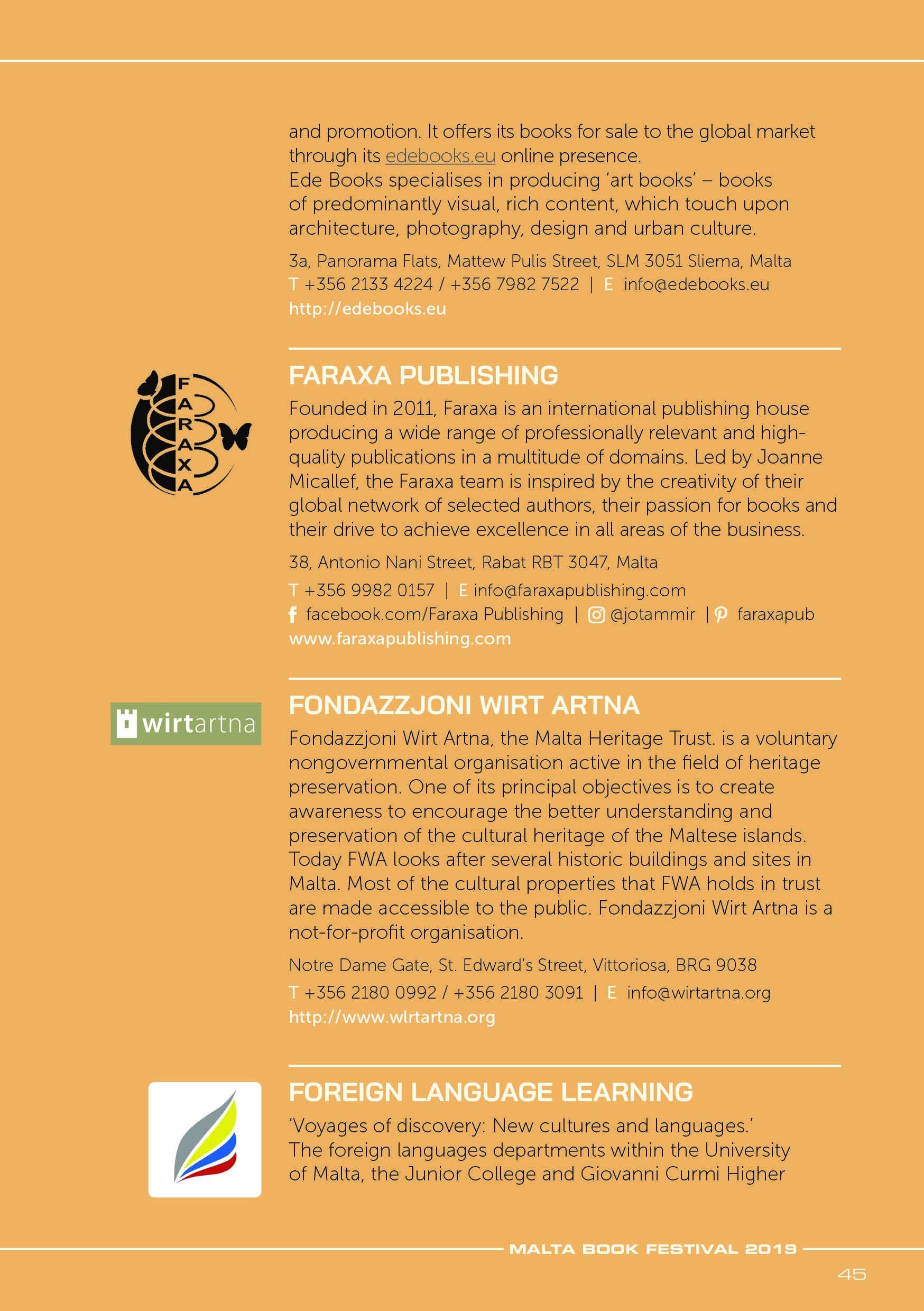 and promotion. It offers its books for sale to the global market through its edebooks.eu online presence.
Ede Books specialises in producing 'art books' – books of predominantly visual, rich content, which touch upon architecture, photography, design and urban culture.

3a, Panorama Flats, Mattew Pulis Street, SLM 3051 Sliema, Malta
T +356 2133 4224 / +356 7982 7522 | E info@edebooks.eu
http://edebooks.eu

FARAXA

FARAXA PUBLISHING
Founded in 2011, Faraxa is an international publishing house producing a wide range of professionally relevant and high-quality publications in a multitude of domains. Led by Joanne Micallef, the Faraxa team is inspired by the creativity of their global network of selected authors, their passion for books and their drive to achieve excellence in all areas of the business.

38, Antonio Nani Street, Rabat RBT 3047, Malta
T +356 9982 0157 | E info@faraxapublishing.com
facebook.com/Faraxa Publishing | @jotammir | faraxapub
www.faraxapublishing.com

wirtartna

FONDAZZJONI WIRT ARTNA
Fondazzjoni Wirt Artna, the Malta Heritage Trust. is a voluntary nongovernmental organisation active in the field of heritage preservation. One of its principal objectives is to create awareness to encourage the better understanding and preservation of the cultural heritage of the Maltese islands. Today FWA looks after several historic buildings and sites in Malta. Most of the cultural properties that FWA holds in trust are made accessible to the public. Fondazzjoni Wirt Artna is a not-for-profit organisation.

Notre Dame Gate, St. Edward's Street, Vittoriosa, BRG 9038
T +356 2180 0992 / +356 2180 3091 | E info@wirtartna.org
http://www.wlrtartna.org

FOREIGN LANGUAGE LEARNING
'Voyages of discovery: New cultures and languages.'
The foreign languages departments within the University of Malta, the Junior College and Giovanni Curmi Higher

MALTA BOOK FESTIVAL 2019
45